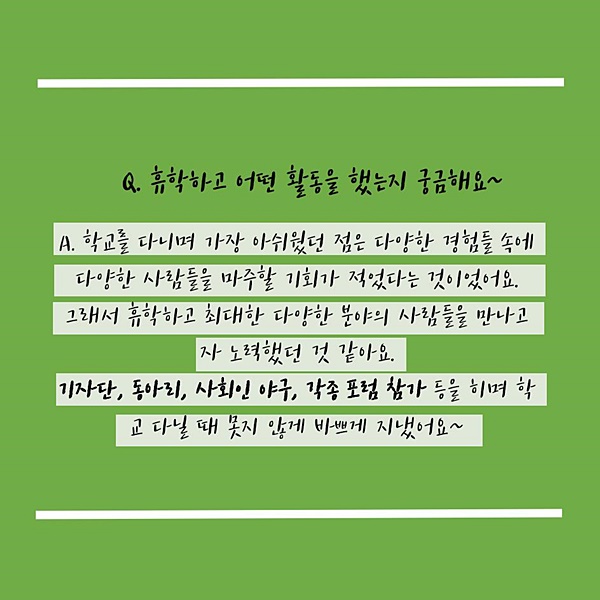 Q. 휴학하고 어떤 활동을 했는지 궁금해요~

A. 학교를 다니며 가장 아쉬웠던 점은 다양한 경험들 속에 다양한 사람들을 마주할 기회가 적었다는 것이었어요. 그래서 휴학하고 최대한 다양한 분야의 사람들을 만나고자 노력했던 것 같아요.

기자단, 동아리, 사회인 야구, 각종 포럼 참가 등을 하며 학교 다닐 때 못지 않게 바쁘게 지냈어요~